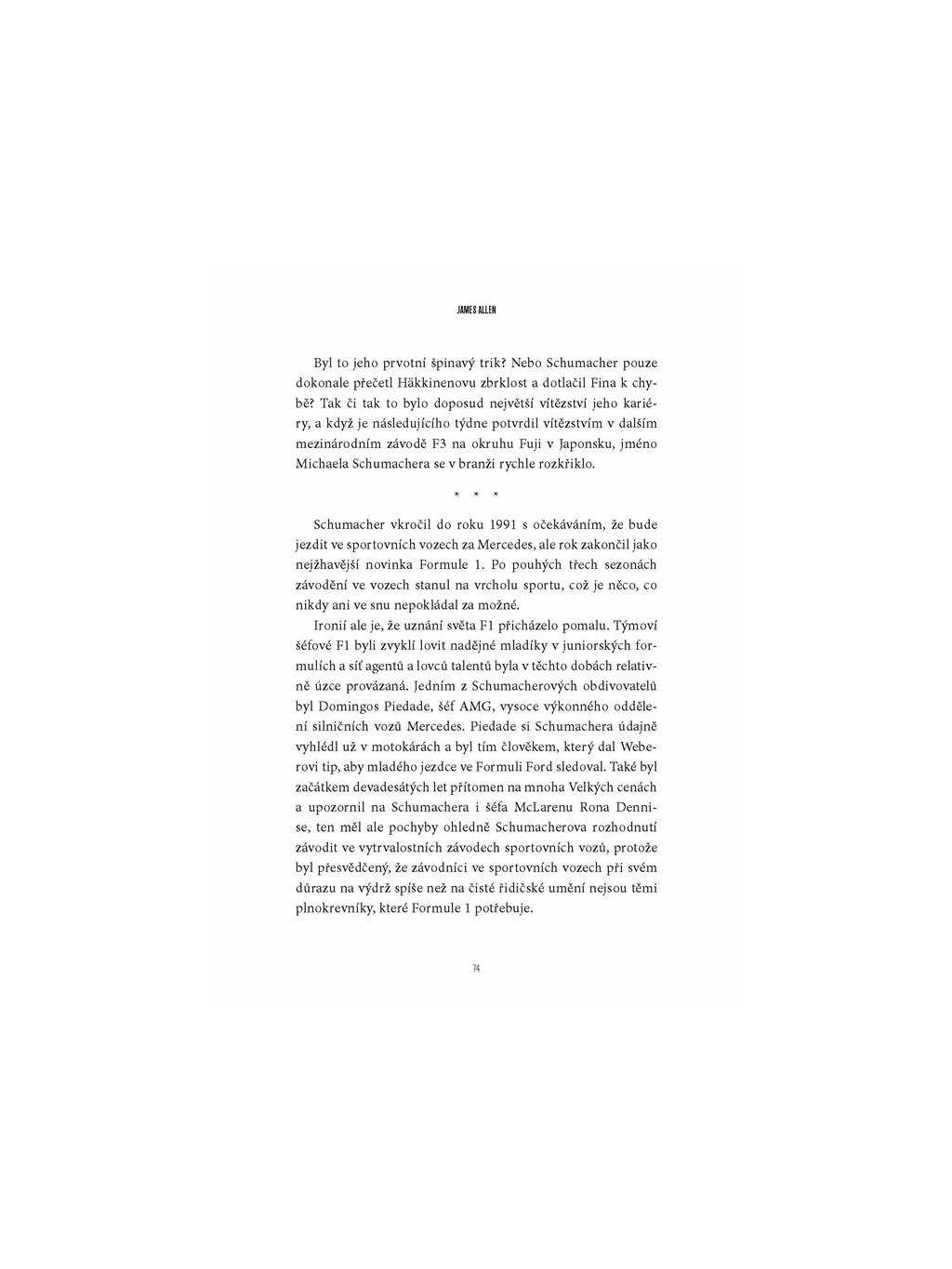 JAMES ALLEN

Byl to jeho prvotní špinavý trik? Nebo Schumacher pouze dokonale přečetl Häkkinenovu zbrklost a dotlačil Fina k chybě? Tak či tak to bylo doposud největší vítězství jeho kariéry, a když je následujícího týdne potvrdil vítězstvím v dalším mezinárodním závodě F3 na okruhu Fuji v Japonsku, jméno Michaela Schumachera se v branži rychle rozkřiklo.

* * *

Schumacher vkročil do roku 1991 s očekáváním, že bude jezdit ve sportovních vozech za Mercedes, ale rok zakončil jako nejžhavější novinka Formule 1. Po pouhých třech sezonách závodění ve vozech stanul na vrcholu sportu, což je něco, co nikdy ani ve snu nepokládal za možné.

Ironií ale je, že uznání světa F1 přicházelo pomalu. Týmoví šéfové F1 byli zvyklí lovit nadějné mladíky v juniorských formulích a síť agentů a lovců talentů byla v těchto dobách relativně úzce provázaná. Jedním z Schumacherových obdivovatelů byl Domingos Piedade, šéf AMG, vysoce výkonného oddělení silničních vozů Mercedes. Piedade si Schumachera údajně vyhlédl už v motokárách a byl tím člověkem, který dal Weberovi tip, aby mladého jezdce ve Formuli Ford sledoval. Také byl začátkem devadesátých let přítomen na mnoha Velkých cenách a upozornil na Schumachera i šéfa McLarenu Rona Dennise, ten měl ale pochyby ohledně Schumacherova rozhodnutí závodit ve vytrvalostních závodech sportovních vozů, protože byl přesvědčený, že závodníci ve sportovních vozech při svém důrazu na výdrž spíše než na čisté řidičské umění nejsou těmi plnokrevníky, které Formule 1 potřebuje.

74